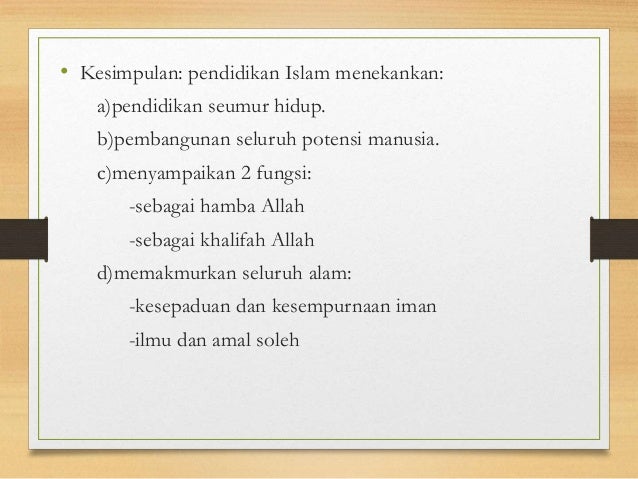 • Kesimpulan: pendidikan Islam menekankan:

a)pendidikan seumur hidup.

b)pembangunan seluruh potensi manusia.

c)menyampaikan 2 fungsi:

-sebagai hamba Allah

-sebagai khalifah Allah

d)memakmurkan seluruh alam:

-kesepaduan dan kesempurnaan iman

-ilmu dan amal soleh